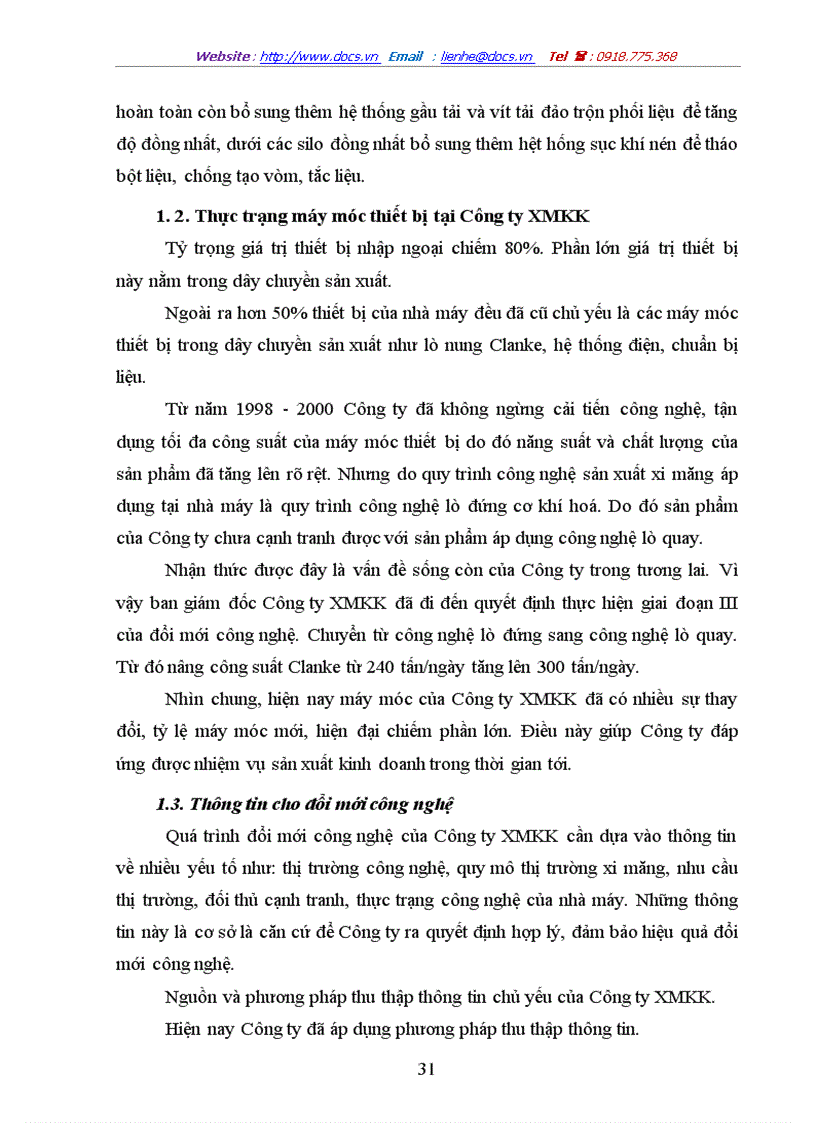 Website : http://www.docs.vn Email : lienhe@docs.vn Tel ☎ : 0918.775.368

hoàn toàn còn bổ sung thêm hệ thống gầu tải và vít tải đảo trộn phối liệu để tăng độ đồng nhất, dưới các silo đồng nhất bổ sung thêm hệt hống sục khí nén để tháo bột liệu, chống tạo vòm, tắc liệu.

1. 2. Thực trạng máy móc thiết bị tại Công ty XMKK

Tỷ trọng giá trị thiết bị nhập ngoại chiếm 80%. Phần lớn giá trị thiết bị này nằm trong dây chuyền sản xuất.

Ngoài ra hơn 50% thiết bị của nhà máy đều đã cũ chủ yếu là các máy móc thiết bị trong dây chuyền sản xuất như lò nung Clanke, hệ thống điện, chuẩn bị liệu.

Từ năm 1998 - 2000 Công ty đã không ngừng cải tiến công nghệ, tận dụng tối đa công suất của máy móc thiết bị do đó năng suất và chất lượng của sản phẩm đã tăng lên rõ rệt. Nhưng do quy trình công nghệ sản xuất xi măng áp dụng tại nhà máy là quy trình công nghệ lò đứng cơ khí hoá. Do đó sản phẩm của Công ty chưa cạnh tranh được với sản phẩm áp dụng công nghệ lò quay.

Nhận thức được đây là vấn đề sống còn của Công ty trong tương lai. Vì vậy ban giám đốc Công ty XMKK đã đi đến quyết định thực hiện giai đoạn III của đổi mới công nghệ. Chuyển từ công nghệ lò đứng sang công nghệ lò quay. Từ đó nâng công suất Clanke từ 240 tấn/ngày tăng lên 300 tấn/ngày.

Nhìn chung, hiện nay máy móc của Công ty XMKK đã có nhiều sự thay đổi, tỷ lệ máy móc mới, hiện đại chiếm phần lớn. Điều này giúp Công ty đáp ứng được nhiệm vụ sản xuất kinh doanh trong thời gian tới.

1.3. Thông tin cho đổi mới công nghệ

Quá trình đổi mới công nghệ của Công ty XMKK cần dựa vào thông tin về nhiều yếu tố như: thị trường công nghệ, quy mô thị trường xi măng, nhu cầu thị trường, đối thủ cạnh tranh, thực trạng công nghệ của nhà máy. Những thông tin này là cơ sở là căn cứ để Công ty ra quyết định hợp lý, đảm bảo hiệu quả đổi mới công nghệ.

Nguồn và phương pháp thu thập thông tin chủ yếu của Công ty XMKK.

Hiện nay Công ty đã áp dụng phương pháp thu thập thông tin.

31